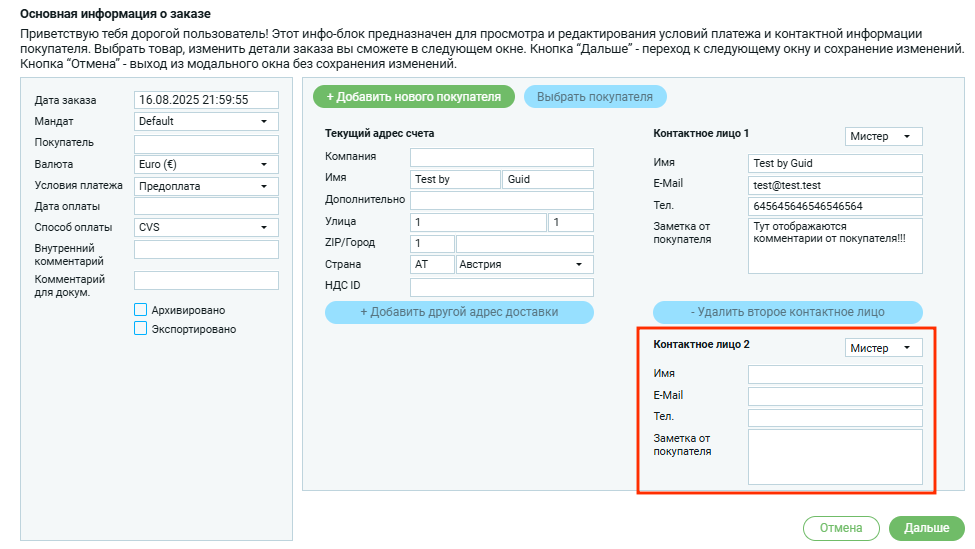 Основная информация о заказе

Приветствую тебя дорогой пользователь! Этот инфо-блок предназначен для просмотра и редактирования условий платежа и контактной информации покупателя. Выбрать товар, изменить детали заказа вы сможете в следующем окне. Кнопка "Дальше" - переход к следующему окну и сохранение изменений. Кнопка "Отмена" - выход из модального окна без сохранения изменений.

Дата заказа 16.08.2025 21:59:55
Мандат Default
Покупатель
Валюта Euro (€)
Условия платежа Предоплата
Дата оплаты
Способ оплаты CVS
Внутренний комментарий
Комментарий для докум.
Архивировано
Экспортировано

+ Добавить нового покупателя
Выбрать покупателя

Текущий адрес счета
Компания
Имя Test by Guid
Дополнительно
Улица 1 1
ZIP/Город 1
Страна AT Австрия
НДС ID
+ Добавить другой адрес доставки

Контактное лицо 1 Мистер
Имя Test by Guid
E-Mail test@test.test
Тел. 645645646546546564
Заметка от покупателя Тут отображаются комментарии от покупателя!!!
- Удалить второе контактное лицо

Контактное лицо 2 Мистер
Имя
E-Mail
Тел.
Заметка от покупателя

Отмена
Дальше